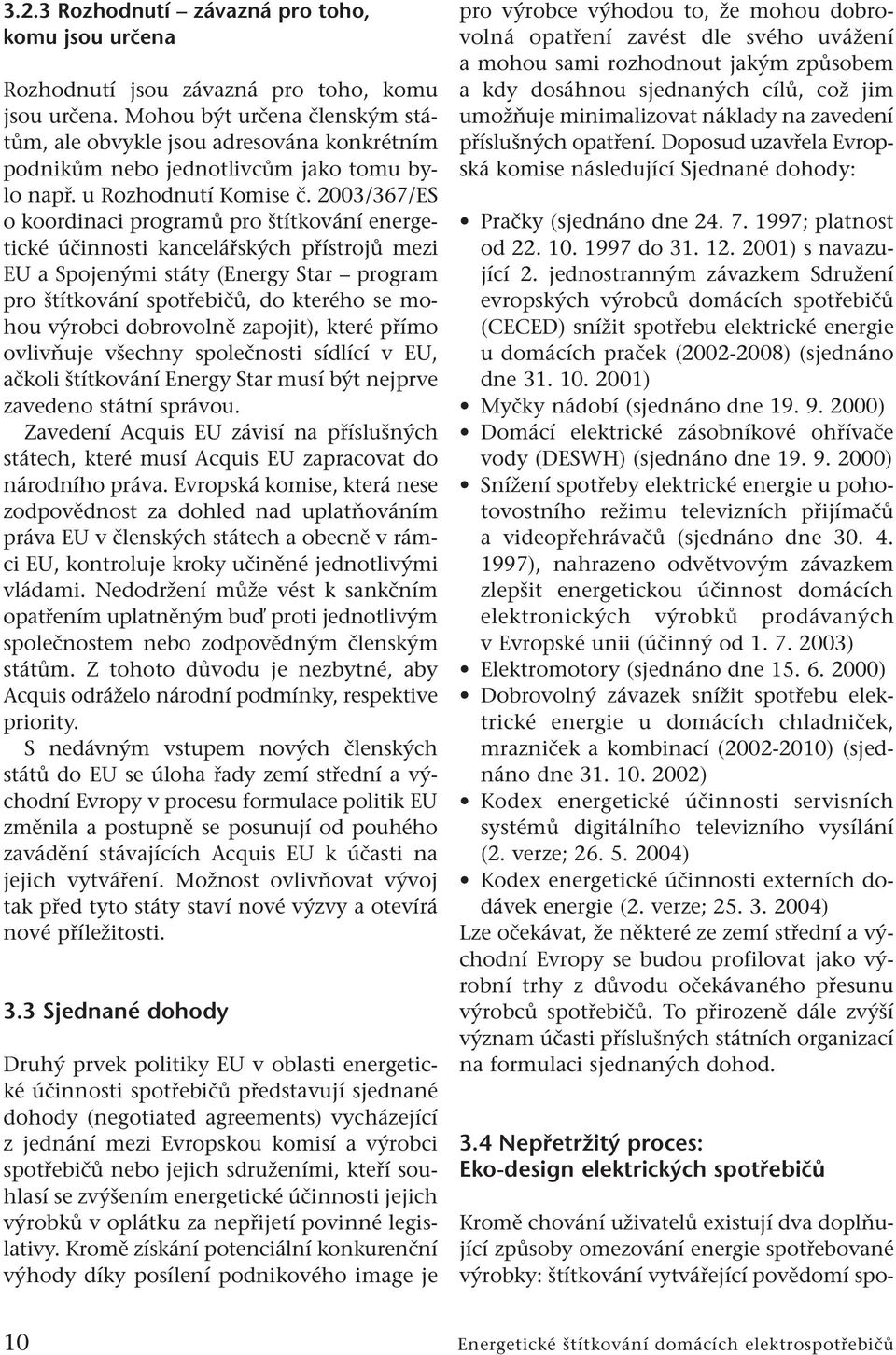 3.2.3 Rozhodnutí – závazná pro toho, komu jsou určena

Rozhodnutí jsou závazná pro toho, komu jsou určena. Mohou být určena členským státům, ale obvykle jsou adresována konkrétním podnikům nebo jednotlivcům jako tomu bylo např. u Rozhodnutí Komise č. 2003/367/ES o koordinaci programů pro štítkování energetické účinnosti kancelářských přístrojů mezi EU a Spojenými státy (Energy Star – program pro štítkování spotřebičů, do kterého se mohou výrobci dobrovolně zapojit), které přímo ovlivňuje všechny společnosti sídlící v EU, ačkoli štítkování Energy Star musí být nejprve zavedeno státní správou.

Zavedení Acquis EU závisí na příslušných státech, které musí Acquis EU zapracovat do národního práva. Evropská komise, která nese zodpovědnost za dohled nad uplatňováním práva EU v členských státech a obecně v rámci EU, kontroluje kroky učiněné jednotlivými vládami. Nedodržení může vést k sankčním opatřením uplatněným buď proti jednotlivým společnostem nebo zodpovědným členským státům. Z tohoto důvodu je nezbytné, aby Acquis odráželo národní podmínky, respektive priority.

S nedávným vstupem nových členských států do EU se úloha řady zemí střední a východní Evropy v procesu formulace politik EU změnila a postupně se posunují od pouhého zavádění stávajících Acquis EU k účasti na jejich vytváření. Možnost ovlivňovat vývoj tak před tyto státy staví nové výzvy a otevírá nové příležitosti.

3.3 Sjednané dohody

Druhý prvek politiky EU v oblasti energetické účinnosti spotřebičů představují sjednané dohody (negotiated agreements) vycházející z jednání mezi Evropskou komisí a výrobci spotřebičů nebo jejich sdruženími, kteří souhlasí se zvýšením energetické účinnosti jejich výrobků v oplátku za nepřijetí povinné legislativy. Kromě získání potenciální konkurenční výhody díky posílení podnikového image je pro výrobce výhodou to, že mohou dobrovolná opatření zavést dle svého uvážení a mohou sami rozhodnout jakým způsobem a kdy dosáhnou sjednaných cílů, což jim umožňuje minimalizovat náklady na zavedení příslušných opatření. Doposud uzavřela Evropská komise následující Sjednané dohody:

• Pračky (sjednáno dne 24. 7. 1997; platnost od 22. 10. 1997 do 31. 12. 2001) s navazující 2. jednostranným závazkem Sdružení evropských výrobců domácích spotřebičů (CECED) snížit spotřebu elektrické energie u domácích praček (2002-2008) (sjednáno dne 31. 10. 2001)
• Myčky nádobí (sjednáno dne 19. 9. 2000)
• Domácí elektrické zásobníkové ohřívače vody (DESWH) (sjednáno dne 19. 9. 2000)
• Snížení spotřeby elektrické energie u pohotovostního režimu televizních přijímačů a videopřehrávačů (sjednáno dne 30. 4. 1997), nahrazeno odvětvovým závazkem zlepšit energetickou účinnost domácích elektronických výrobků prodávaných v Evropské unii (účinný od 1. 7. 2003)
• Elektromotory (sjednáno dne 15. 6. 2000)
• Dobrovolný závazek snížit spotřebu elektrické energie u domácích chladniček, mrazniček a kombinací (2002-2010) (sjednáno dne 31. 10. 2002)
• Kodex energetické účinnosti servisních systémů digitálního televizního vysílání (2. verze; 26. 5. 2004)
• Kodex energetické účinnosti externích dodávek energie (2. verze; 25. 3. 2004)

Lze očekávat, že některé ze zemí střední a východní Evropy se budou profilovat jako výrobní trhy z důvodu očekávaného přesunu výrobců spotřebičů. To přirozeně dále zvýší význam účasti příslušných státních organizací na formulaci sjednaných dohod.

3.4 Nepřetržitý proces: Eko-design elektrických spotřebičů

Kromě chování uživatelů existují dva doplňující způsoby omezování energie spotřebované výrobky: štítkování vytvářející povědomí spo-

10 Energetické štítkování domácích elektrospotřebičů